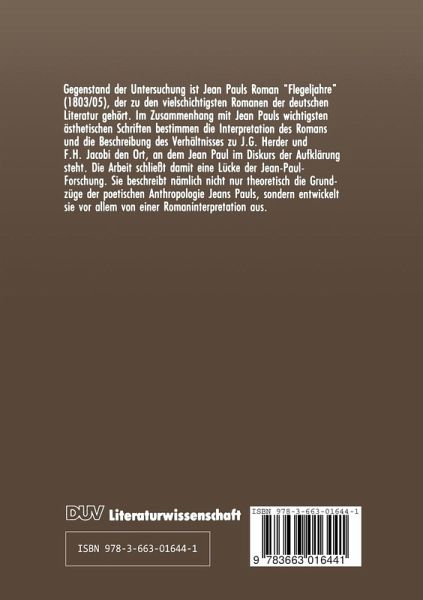 Gegenstand der Untersuchung ist Jean Pauls Roman "Flegeljahre" (1803/05), der zu den vielschichtigsten Romanen der deutschen Literatur gehört. Im Zusammenhang mit Jean Pauls wichtigsten ästhetischen Schriften bestimmen die Interpretation des Romans und die Beschreibung des Verhältnisses zu J.G. Herder und F.H. Jacobi den Ort, an dem Jean Paul im Diskurs der Aufklärung steht. Die Arbeit schließt damit eine Lücke der Jean-Paul-Forschung. Sie beschreibt nämlich nicht nur theoretisch die Grundzüge der poetischen Anthropologie Jeans Pauls, sondern entwickelt sie vor allem von einer Romaninterpretation aus.

DUV Literaturwissenschaft

ISBN 978-3-663-01644-1

ISBN 978-3-663-01644-1

9 783663 016441